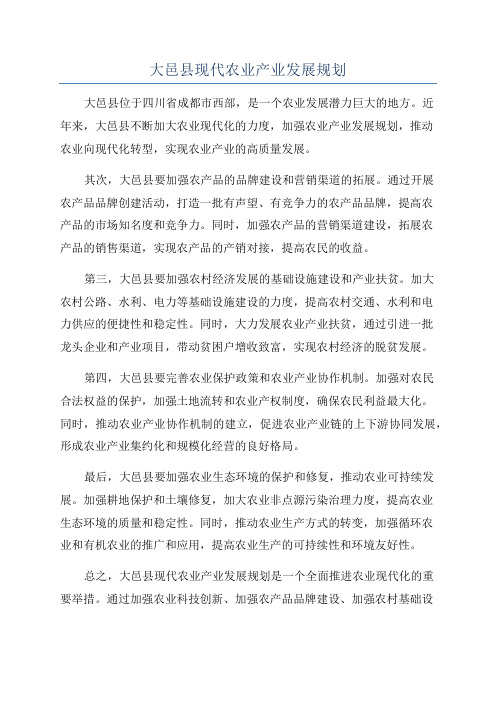 大邑县现代农业产业发展规划

大邑县位于四川省成都市西部，是一个农业发展潜力巨大的地方。近年来，大邑县不断加大农业现代化的力度，加强农业产业发展规划，推动农业向现代化转型，实现农业产业的高质量发展。

其次，大邑县要加强农产品的品牌建设和营销渠道的拓展。通过开展农产品品牌创建活动，打造一批有声望、有竞争力的农产品品牌，提高农产品的市场知名度和竞争力。同时，加强农产品的营销渠道建设，拓展农产品的销售渠道，实现农产品的产销对接，提高农民的收益。

第三，大邑县要加强农村经济发展的基础设施建设和产业扶贫。加大农村公路、水利、电力等基础设施建设的力度，提高农村交通、水利和电力供应的便捷性和稳定性。同时，大力发展农业产业扶贫，通过引进一批龙头企业和产业项目，带动贫困户增收致富，实现农村经济的脱贫发展。

第四，大邑县要完善农业保护政策和农业产业协作机制。加强对农民合法权益的保护，加强土地流转和农业产权制度，确保农民利益最大化。同时，推动农业产业协作机制的建立，促进农业产业链的上下游协同发展，形成农业产业集约化和规模化经营的良好格局。

最后，大邑县要加强农业生态环境的保护和修复，推动农业可持续发展。加强耕地保护和土壤修复，加大农业非点源污染治理力度，提高农业生态环境的质量和稳定性。同时，推动农业生产方式的转变，加强循环农业和有机农业的推广和应用，提高农业生产的可持续性和环境友好性。

总之，大邑县现代农业产业发展规划是一个全面推进农业现代化的重要举措。通过加强农业科技创新、加强农产品品牌建设、加强农村基础设